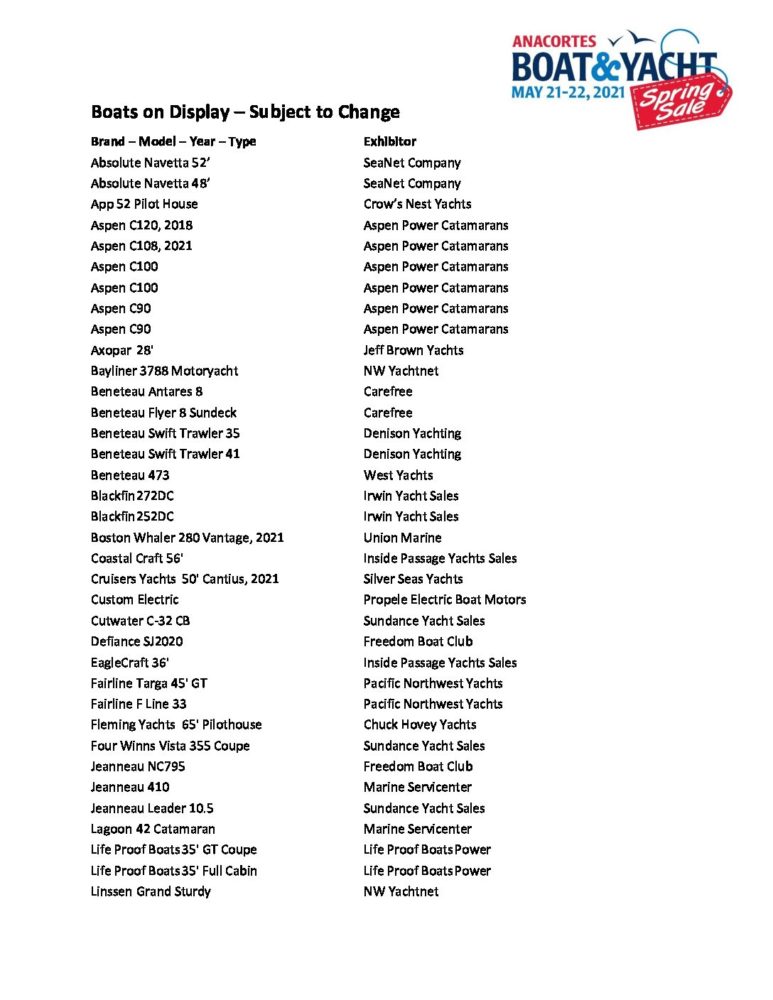 ANACORTES BOAT&YACHT MAY 21-22, 2021 Spring Sale

Boats on Display – Subject to Change

| Brand – Model – Year – Type | Exhibitor |
|---|---|
| Absolute Navetta 52' | SeaNet Company |
| Absolute Navetta 48' | SeaNet Company |
| App 52 Pilot House | Crow's Nest Yachts |
| Aspen C120, 2018 | Aspen Power Catamarans |
| Aspen C108, 2021 | Aspen Power Catamarans |
| Aspen C100 | Aspen Power Catamarans |
| Aspen C100 | Aspen Power Catamarans |
| Aspen C90 | Aspen Power Catamarans |
| Aspen C90 | Aspen Power Catamarans |
| Axopar 28' | Jeff Brown Yachts |
| Bayliner 3788 Motoryacht | NW Yachtnet |
| Beneteau Antares 8 | Carefree |
| Beneteau Flyer 8 Sundeck | Carefree |
| Beneteau Swift Trawler 35 | Denison Yachting |
| Beneteau Swift Trawler 41 | Denison Yachting |
| Beneteau 473 | West Yachts |
| Blackfin 272DC | Irwin Yacht Sales |
| Blackfin 252DC | Irwin Yacht Sales |
| Boston Whaler 280 Vantage, 2021 | Union Marine |
| Coastal Craft 56' | Inside Passage Yachts Sales |
| Cruisers Yachts 50' Cantius, 2021 | Silver Seas Yachts |
| Custom Electric | Propele Electric Boat Motors |
| Cutwater C-32 CB | Sundance Yacht Sales |
| Defiance SJ2020 | Freedom Boat Club |
| EagleCraft 36' | Inside Passage Yachts Sales |
| Fairline Targa 45' GT | Pacific Northwest Yachts |
| Fairline F Line 33 | Pacific Northwest Yachts |
| Fleming Yachts 65' Pilothouse | Chuck Hovey Yachts |
| Four Winns Vista 355 Coupe | Sundance Yacht Sales |
| Jeanneau NC795 | Freedom Boat Club |
| Jeanneau 410 | Marine Servicenter |
| Jeanneau Leader 10.5 | Sundance Yacht Sales |
| Lagoon 42 Catamaran | Marine Servicenter |
| Life Proof Boats 35' GT Coupe | Life Proof Boats Power |
| Life Proof Boats 35' Full Cabin | Life Proof Boats Power |
| Linssen Grand Sturdy | NW Yachtnet |